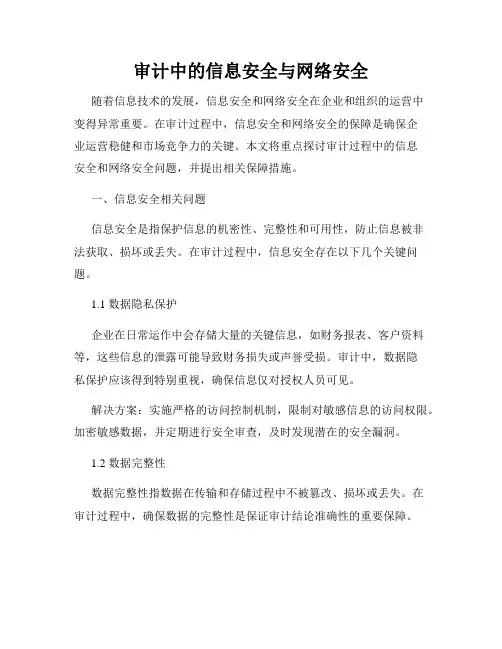 审计中的信息安全与网络安全

随着信息技术的发展，信息安全和网络安全在企业和组织的运营中变得异常重要。在审计过程中，信息安全和网络安全的保障是确保企业运营稳健和市场竞争力的关键。本文将重点探讨审计过程中的信息安全和网络安全问题，并提出相关保障措施。

一、信息安全相关问题

信息安全是指保护信息的机密性、完整性和可用性，防止信息被非法获取、损坏或丢失。在审计过程中，信息安全存在以下几个关键问题。

1.1 数据隐私保护

企业在日常运作中会存储大量的关键信息，如财务报表、客户资料等，这些信息的泄露可能导致财务损失或声誉受损。审计中，数据隐私保护应该得到特别重视，确保信息仅对授权人员可见。

解决方案：实施严格的访问控制机制，限制对敏感信息的访问权限。加密敏感数据，并定期进行安全审查，及时发现潜在的安全漏洞。

1.2 数据完整性

数据完整性指数据在传输和存储过程中不被篡改、损坏或丢失。在审计过程中，确保数据的完整性是保证审计结论准确性的重要保障。